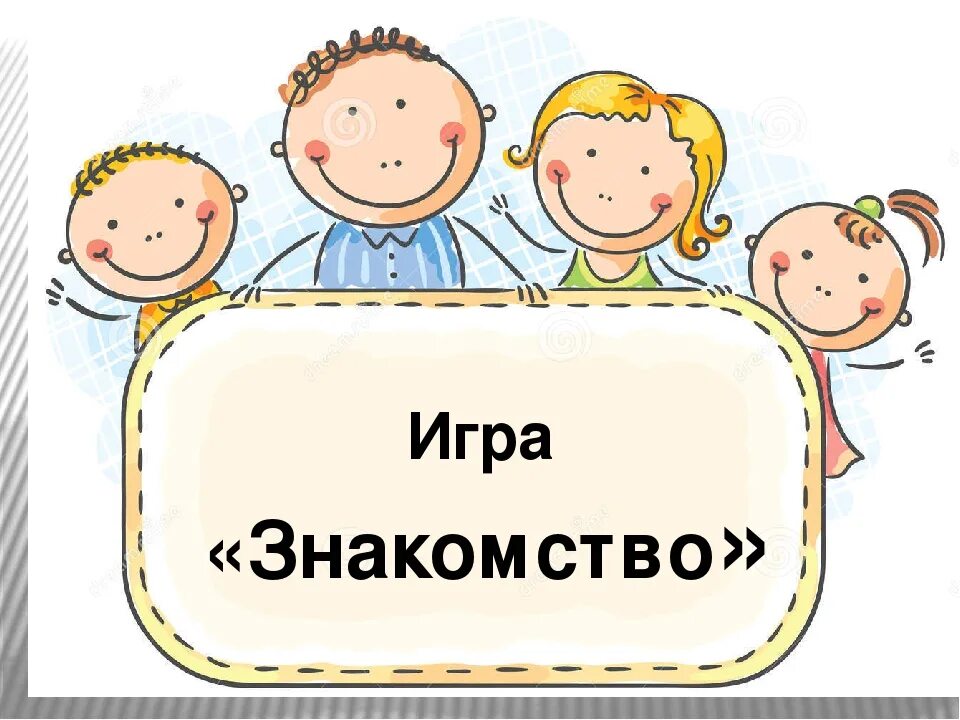 Игра
«Знакомство»